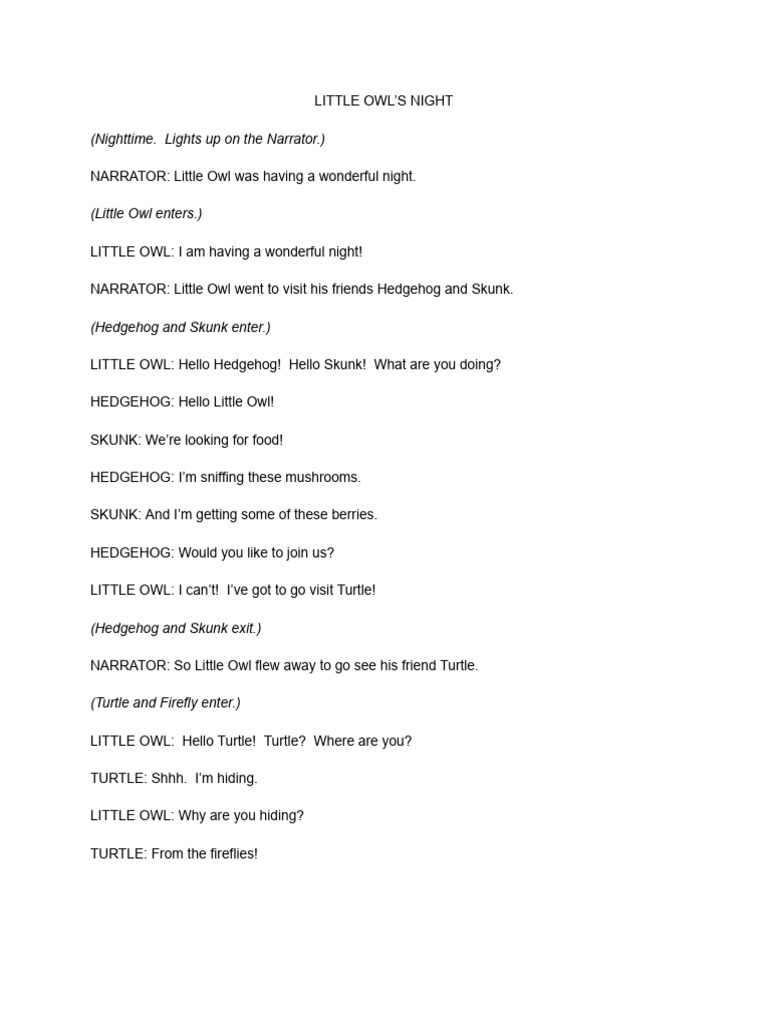 LITTLE OWL'S NIGHT

(Nighttime. Lights up on the Narrator.)

NARRATOR: Little Owl was having a wonderful night.

(Little Owl enters.)

LITTLE OWL: I am having a wonderful night!

NARRATOR: Little Owl went to visit his friends Hedgehog and Skunk.

(Hedgehog and Skunk enter.)

LITTLE OWL: Hello Hedgehog! Hello Skunk! What are you doing?

HEDGEHOG: Hello Little Owl!

SKUNK: We're looking for food!

HEDGEHOG: I'm sniffing these mushrooms.

SKUNK: And I'm getting some of these berries.

HEDGEHOG: Would you like to join us?

LITTLE OWL: I can't! I've got to go visit Turtle!

(Hedgehog and Skunk exit.)

NARRATOR: So Little Owl flew away to go see his friend Turtle.

(Turtle and Firefly enter.)

LITTLE OWL: Hello Turtle! Turtle? Where are you?

TURTLE: Shhh. I'm hiding.

LITTLE OWL: Why are you hiding?

TURTLE: From the fireflies!